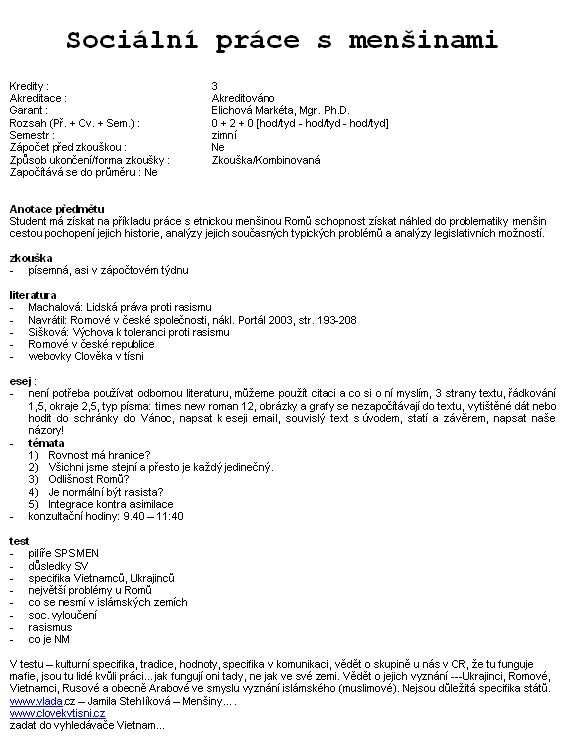 Sociální práce s menšinami

Kredity : 3
Akreditace : Akreditováno
Garant : Elichová Markéta, Mgr. Ph.D.
Rozsah (Př. + Cv. + Sem.) : 0 + 2 + 0 [hod/tyd - hod/tyd - hod/tyd]
Semestr : zimní
Zápočet před zkouškou : Ne
Způsob ukončení/forma zkoušky : Zkouška/Kombinovaná
Započítává se do průměru : Ne

Anotace předmětu
Student má získat na příkladu práce s etnickou menšinou Romů schopnost získat náhled do problematiky menšin cestou pochopení jejich historie, analýzy jejich současných typických problémů a analýzy legislativních možností.

zkouška
- písemná, asi v zápočtovém týdnu

literatura
- Machalová: Lidská práva proti rasismu
- Navrátil: Romové v české společnosti, nákl. Portál 2003, str. 193-208
- Šišková: Výchova k toleranci proti rasismu
- Romové v české republice
- webovky Clověka v tísni

esej :
- není potřeba používat odbornou literaturu, můžeme použít citaci a co si o ní myslím, 3 strany textu, řádkování 1,5, okraje 2,5, typ písma: times new roman 12, obrázky a grafy se nezapočítávají do textu, vytištěné dát nebo hodit do schránky do Vánoc, napsat k eseji email, souvislý text s úvodem, statí a závěrem, napsat naše názory!
- témata
1) Rovnost má hranice?
2) Všichni jsme stejní a přesto je každý jedinečný.
3) Odlišnost Romů?
4) Je normální být rasista?
5) Integrace kontra asimilace
- konzultační hodiny: 9.40 – 11:40

test
- pilíře SPSMEN
- důsledky SV
- specifika Vietnamců, Ukrajinců
- největší problémy u Romů
- co se nesmí v islámských zemích
- soc. vyloučení
- rasismus
- co je NM

V testu – kulturní specifika, tradice, hodnoty, specifika v komunikaci, vědět o skupině u nás v CR, že tu funguje mafie, jsou tu lidé kvůli práci... jak fungují oni tady, ne jak ve své zemi. Vědět o jejich vyznání ---Ukrajinci, Romové, Vietnamci, Rusové a obecně Arabové ve smyslu vyznání islámského (muslimové). Nejsou důležitá specifika států.
www.vlada.cz – Jamila Stehlíková – Menšiny… .
www.clovekvtisni.cz
zadat do vyhledávače Vietnam...